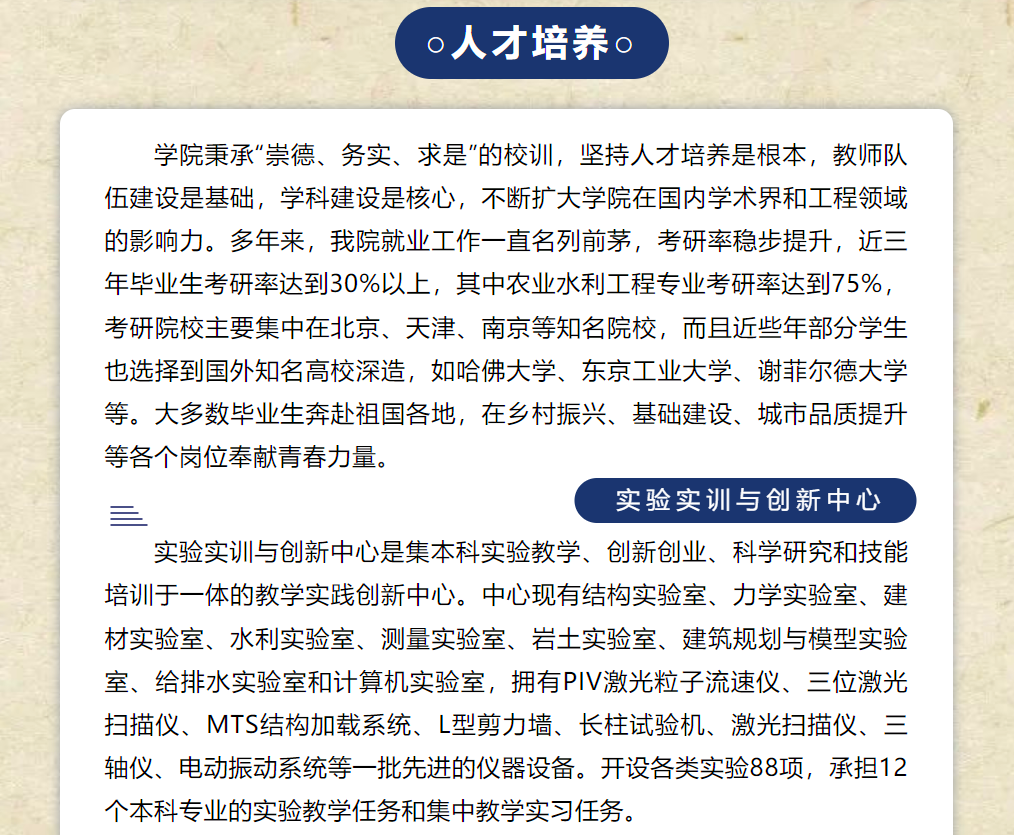 ○人才培养○

学院秉承“崇德、务实、求是”的校训，坚持人才培养是根本，教师队伍建设是基础，学科建设是核心，不断扩大学院在国内学术界和工程领域的影响力。多年来，我院就业工作一直名列前茅，考研率稳步提升，近三年毕业生考研率达到30%以上，其中农业水利工程专业考研率达到75%，考研院校主要集中在北京、天津、南京等知名院校，而且近些年部分学生也选择到国外知名高校深造，如哈佛大学、东京工业大学、谢菲尔德大学等。大多数毕业生奔赴祖国各地，在乡村振兴、基础建设、城市品质提升等各个岗位奉献青春力量。

实验实训与创新中心

实验实训与创新中心是集本科实验教学、创新创业、科学研究和技能培训于一体的教学实践创新中心。中心现有结构实验室、力学实验室、建材实验室、水利实验室、测量实验室、岩土实验室、建筑规划与模型实验室、给排水实验室和计算机实验室，拥有PIV激光粒子流速仪、三位激光扫描仪、MTS结构加载系统、L型剪力墙、长柱试验机、激光扫描仪、三轴仪、电动振动系统等一批先进的仪器设备。开设各类实验88项，承担12个本科专业的实验教学任务和集中教学实习任务。